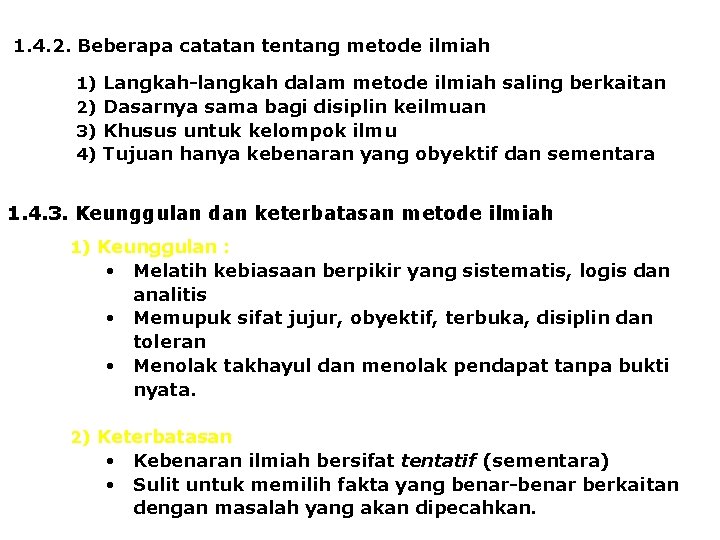 1.4.2. Beberapa catatan tentang metode ilmiah

1) Langkah-langkah dalam metode ilmiah saling berkaitan
2) Dasarnya sama bagi disiplin keilmuan
3) Khusus untuk kelompok ilmu
4) Tujuan hanya kebenaran yang obyektif dan sementara

1.4.3. Keunggulan dan keterbatasan metode ilmiah

1) Keunggulan :
• Melatih kebiasaan berpikir yang sistematis, logis dan analitis
• Memupuk sifat jujur, obyektif, terbuka, disiplin dan toleran
• Menolak takhayul dan menolak pendapat tanpa bukti nyata.

2) Keterbatasan
• Kebenaran ilmiah bersifat tentatif (sementara)
• Sulit untuk memilih fakta yang benar-benar berkaitan dengan masalah yang akan dipecahkan.